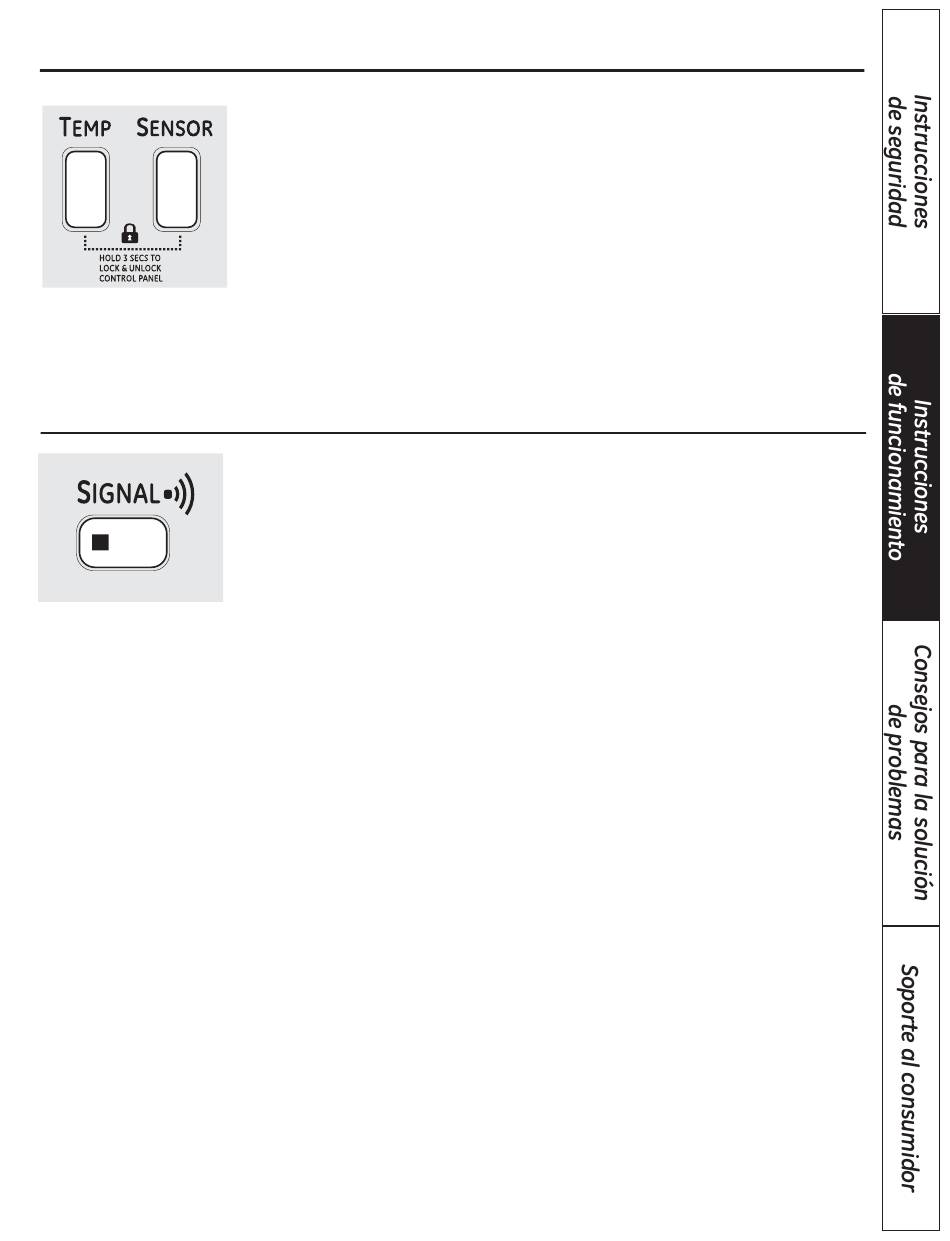 TEMP SENSOR

HOLD 3 SECS TO LOCK & UNLOCK CONTROL PANEL

SIGNAL

Instrucciones de seguridad

Instrucciones de funcionamiento

Consejos para la solución de problemas

Soporte al consumidor